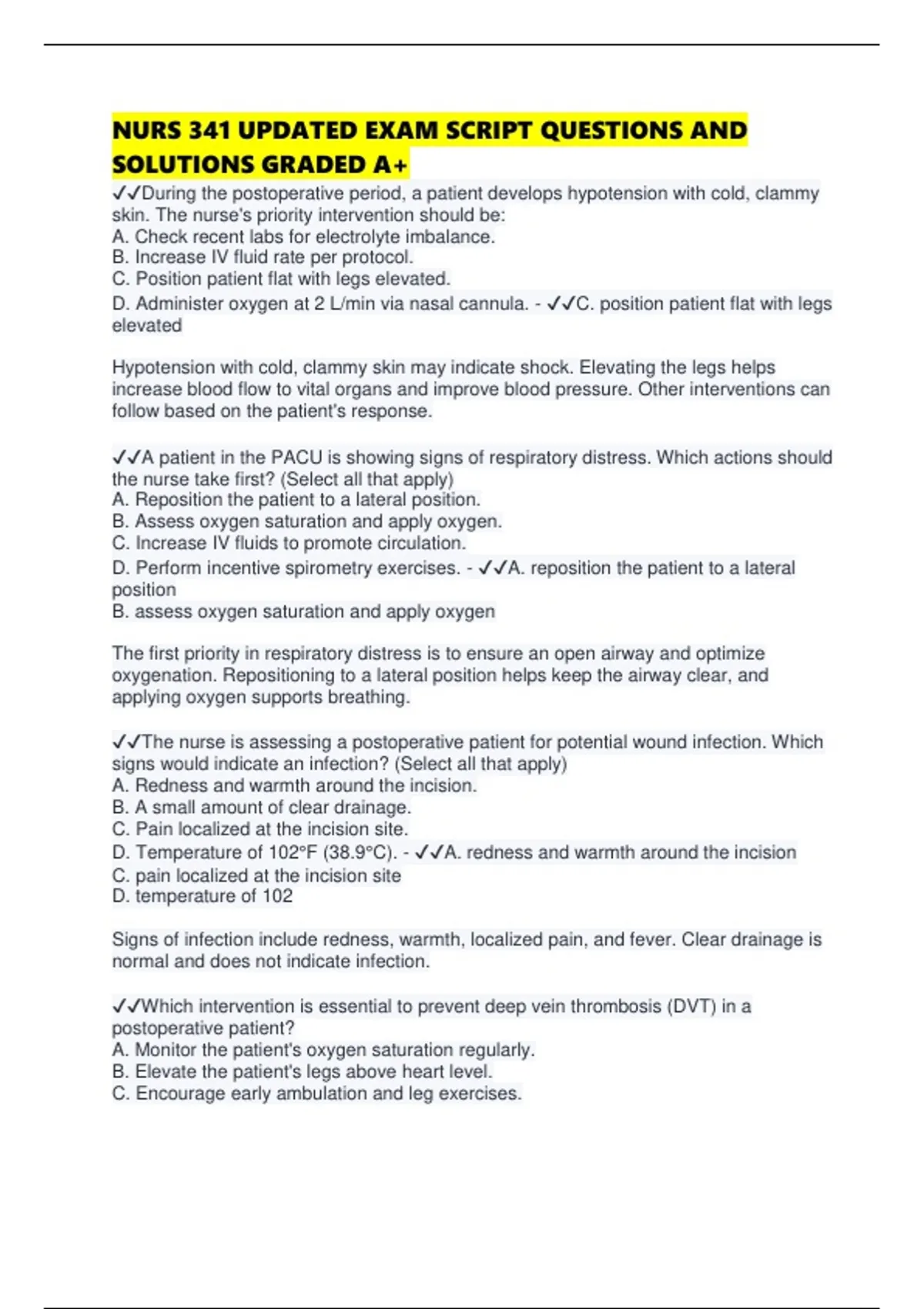 NURS 341 UPDATED EXAM SCRIPT QUESTIONS AND SOLUTIONS GRADED A+

✓✓During the postoperative period, a patient develops hypotension with cold, clammy skin. The nurse's priority intervention should be:
A. Check recent labs for electrolyte imbalance.
B. Increase IV fluid rate per protocol.
C. Position patient flat with legs elevated.
D. Administer oxygen at 2 L/min via nasal cannula. - ✓✓C. position patient flat with legs elevated

Hypotension with cold, clammy skin may indicate shock. Elevating the legs helps increase blood flow to vital organs and improve blood pressure. Other interventions can follow based on the patient's response.

✓✓A patient in the PACU is showing signs of respiratory distress. Which actions should the nurse take first? (Select all that apply)
A. Reposition the patient to a lateral position.
B. Assess oxygen saturation and apply oxygen.
C. Increase IV fluids to promote circulation.
D. Perform incentive spirometry exercises. - ✓✓A. reposition the patient to a lateral position
B. assess oxygen saturation and apply oxygen

The first priority in respiratory distress is to ensure an open airway and optimize oxygenation. Repositioning to a lateral position helps keep the airway clear, and applying oxygen supports breathing.

✓✓The nurse is assessing a postoperative patient for potential wound infection. Which signs would indicate an infection? (Select all that apply)
A. Redness and warmth around the incision.
B. A small amount of clear drainage.
C. Pain localized at the incision site.
D. Temperature of 102°F (38.9°C). - ✓✓A. redness and warmth around the incision
C. pain localized at the incision site
D. temperature of 102

Signs of infection include redness, warmth, localized pain, and fever. Clear drainage is normal and does not indicate infection.

✓✓Which intervention is essential to prevent deep vein thrombosis (DVT) in a postoperative patient?
A. Monitor the patient's oxygen saturation regularly.
B. Elevate the patient's legs above heart level.
C. Encourage early ambulation and leg exercises.